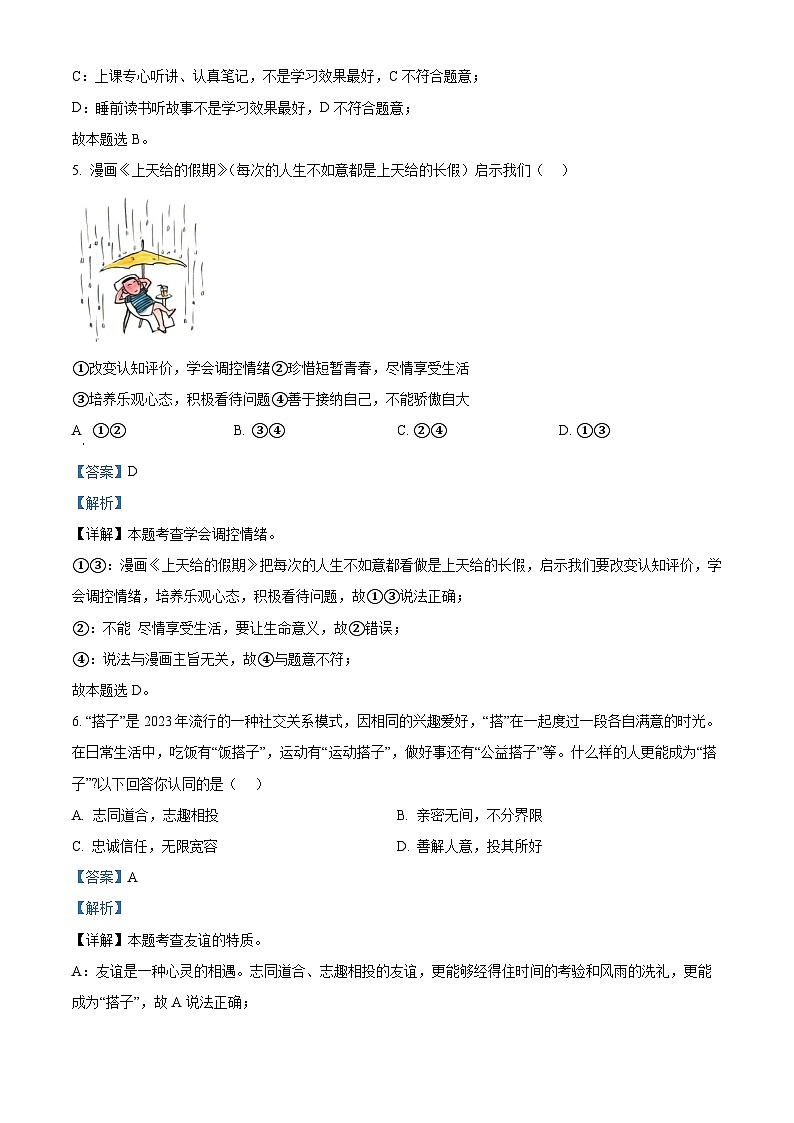 C：上课专心听讲、认真笔记，不是学习效果最好，C 不符合题意；

D：睡前读书听故事不是学习效果最好，D 不符合题意；

故本题选 B。

5. 漫画《上天给的假期》（每次的人生不如意都是上天给的长假）启示我们（　）

①改变认知评价，学会调控情绪②珍惜短暂青春，尽情享受生活

③培养乐观心态，积极看待问题④善于接纳自己，不能骄傲自大

A. ①②　　B. ③④　　C. ②④　　D. ①③

【答案】D

【解析】

【详解】本题考查学会调控情绪。

①③：漫画《上天给的假期》把每次的人生不如意都看做是上天给的长假，启示我们要改变认知评价，学会调控情绪，培养乐观心态，积极看待问题，故①③说法正确；

②：不能 尽情享受生活，要让生命意义，故②错误；

④：说法与漫画主旨无关，故④与题意不符；

故本题选 D。

6. “搭子”是 2023 年流行的一种社交关系模式，因相同的兴趣爱好，“搭”在一起度过一段各自满意的时光。在日常生活中，吃饭有“饭搭子”，运动有“运动搭子”，做好事还有“公益搭子”等。什么样的人更能成为“搭子”?以下回答你认同的是（　）

A. 志同道合，志趣相投　　B. 亲密无间，不分界限

C. 忠诚信任，无限宽容　　D. 善解人意，投其所好

【答案】A

【解析】

【详解】本题考查友谊的特质。

A：友谊是一种心灵的相遇。志同道合、志趣相投的友谊，更能够经得住时间的考验和风雨的洗礼，更能成为“搭子”，故 A 说法正确；